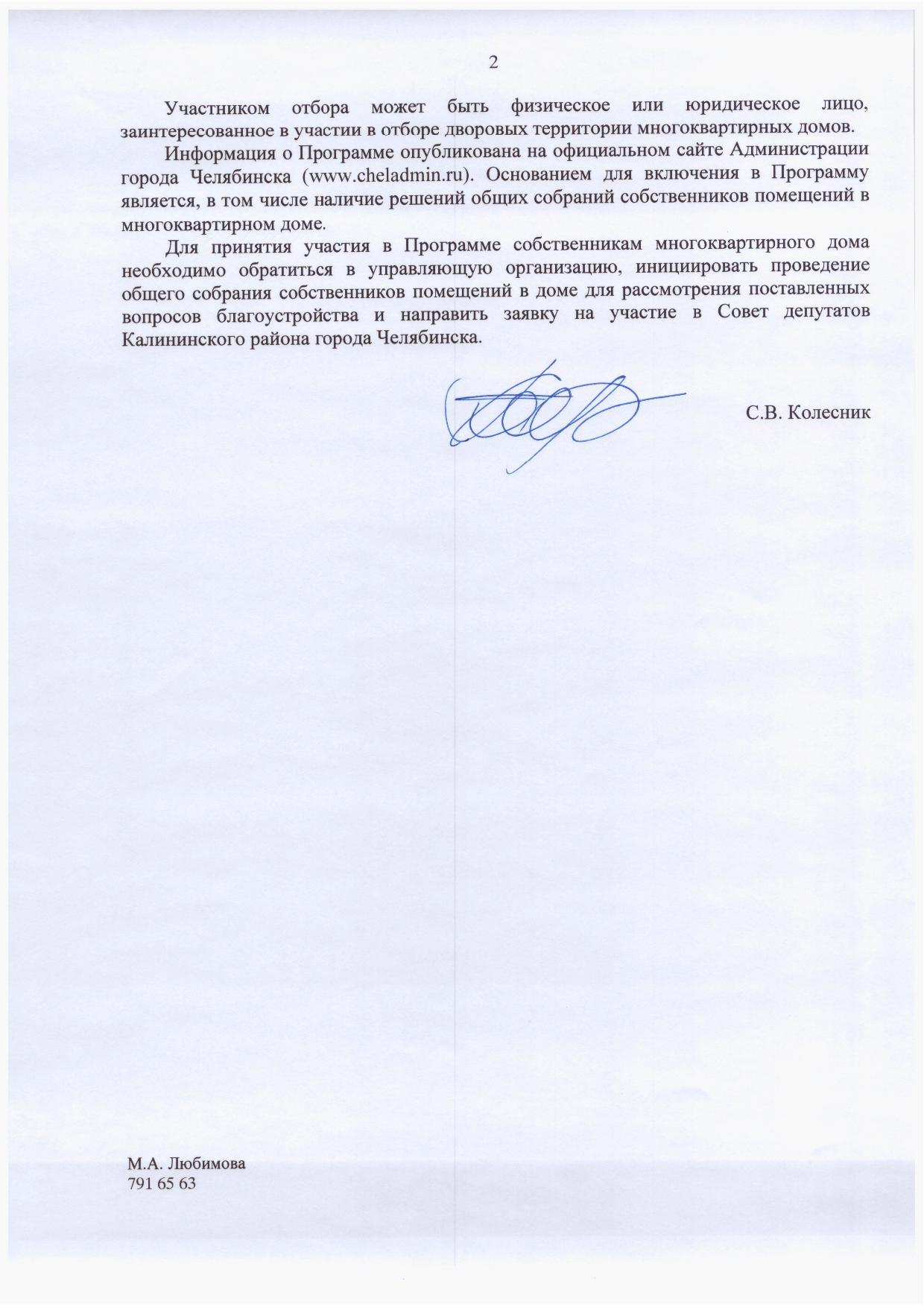 2

Участником отбора может быть физическое или юридическое лицо, заинтересованное в участии в отборе дворовых территории многоквартирных домов.

Информация о Программе опубликована на официальном сайте Администрации города Челябинска (www.cheladmin.ru). Основанием для включения в Программу является, в том числе наличие решений общих собраний собственников помещений в многоквартирном доме.

Для принятия участия в Программе собственникам многоквартирного дома необходимо обратиться в управляющую организацию, инициировать проведение общего собрания собственников помещений в доме для рассмотрения поставленных вопросов благоустройства и направить заявку на участие в Совет депутатов Калининского района города Челябинска.

С.В. Колесник

М.А. Любимова
791 65 63